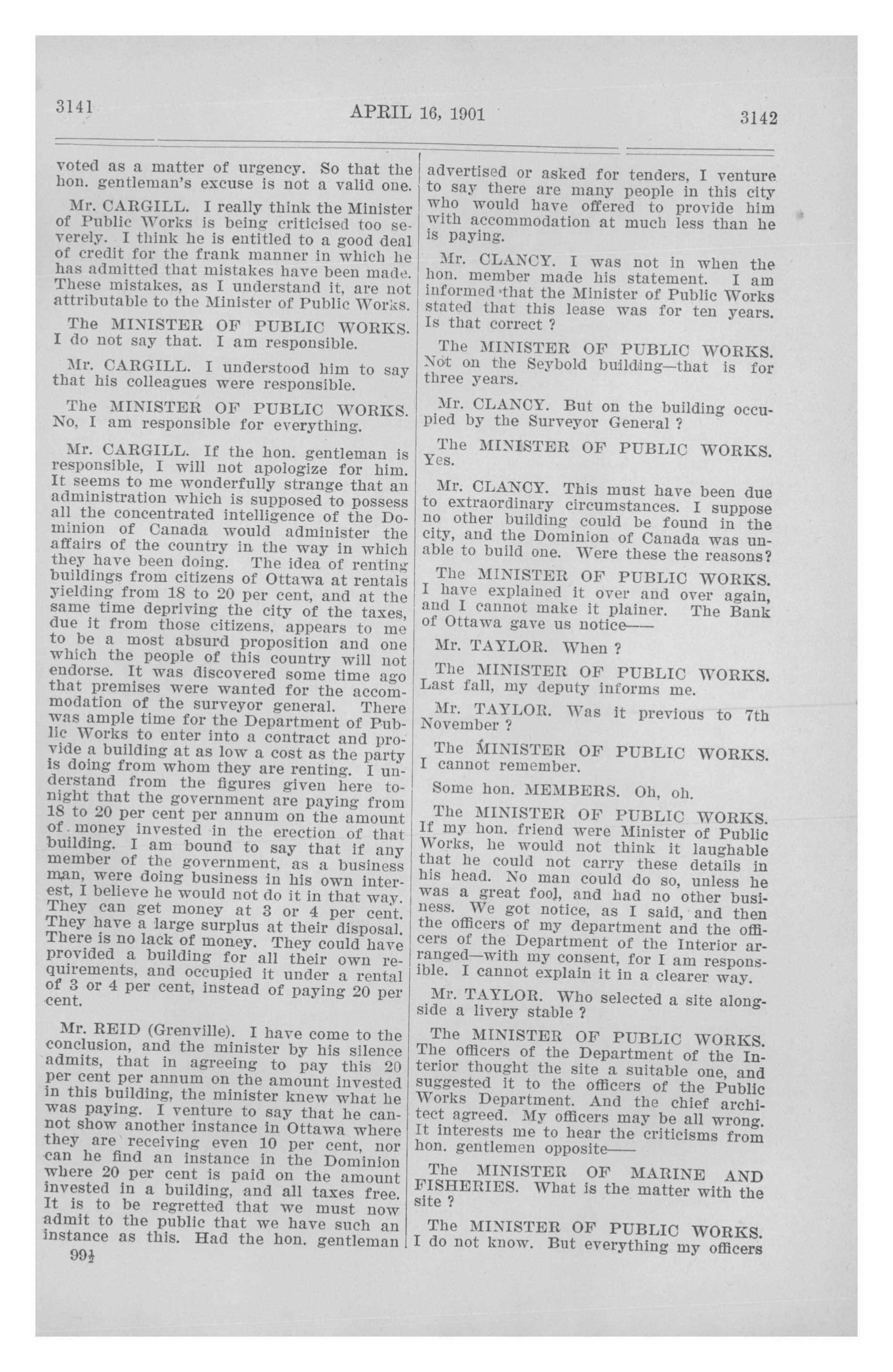 3141

APRIL 16, 1901

3142

voted as a matter of urgency. So that the hon. gentleman's excuse is not a valid one.

Mr. CARGILL. I really think the Minister of Public Works is being criticised too severely. I think he is entitled to a good deal of credit for the frank manner in which he has admitted that mistakes have been made. These mistakes, as I understand it, are not attributable to the Minister of Public Works.

The MINISTER OF PUBLIC WORKS. I do not say that. I am responsible.

Mr. CARGILL. I understood him to say that his colleagues were responsible.

The MINISTER OF PUBLIC WORKS. No, I am responsible for everything.

Mr. CARGILL. If the hon. gentleman is responsible, I will not apologize for him. It seems to me wonderfully strange that an administration which is supposed to possess all the concentrated intelligence of the Dominion of Canada would administer the affairs of the country in the way in which they have been doing. The idea of renting buildings from citizens of Ottawa at rentals yielding from 18 to 20 per cent, and at the same time depriving the city of the taxes, due it from those citizens, appears to me to be a most absurd proposition and one which the people of this country will not endorse. It was discovered some time ago that premises were wanted for the accommodation of the surveyor general. There was ample time for the Department of Public Works to enter into a contract and provide a building at as low a cost as the party is doing from whom they are renting. I understand from the figures given here tonight that the government are paying from 18 to 20 per cent per annum on the amount of money invested in the erection of that building. I am bound to say that if any member of the government, as a business man, were doing business in his own interest, I believe he would not do it in that way. They can get money at 3 or 4 per cent. They have a large surplus at their disposal. There is no lack of money. They could have provided a building for all their own requirements, and occupied it under a rental of 3 or 4 per cent, instead of paying 20 per cent.

Mr. REID (Grenville). I have come to the conclusion, and the minister by his silence admits, that in agreeing to pay this 20 per cent per annum on the amount invested in this building, the minister knew what he was paying. I venture to say that he cannot show another instance in Ottawa where they are receiving even 10 per cent, nor can he find an instance in the Dominion where 20 per cent is paid on the amount invested in a building, and all taxes free. It is to be regretted that we must now admit to the public that we have such an instance as this. Had the hon. gentleman

99½

advertised or asked for tenders, I venture to say there are many people in this city who would have offered to provide him with accommodation at much less than he is paying.

Mr. CLANCY. I was not in when the hon. member made his statement. I am informed that the Minister of Public Works stated that this lease was for ten years. Is that correct ?

The MINISTER OF PUBLIC WORKS. Not on the Seybold building—that is for three years.

Mr. CLANCY. But on the building occupied by the Surveyor General ?

The MINISTER OF PUBLIC WORKS. Yes.

Mr. CLANCY. This must have been due to extraordinary circumstances. I suppose no other building could be found in the city, and the Dominion of Canada was unable to build one. Were these the reasons?

The MINISTER OF PUBLIC WORKS. I have explained it over and over again, and I cannot make it plainer. The Bank of Ottawa gave us notice——

Mr. TAYLOR. When ?

The MINISTER OF PUBLIC WORKS. Last fall, my deputy informs me.

Mr. TAYLOR. Was it previous to 7th November ?

The MINISTER OF PUBLIC WORKS. I cannot remember.

Some hon. MEMBERS. Oh, oh.

The MINISTER OF PUBLIC WORKS. If my hon. friend were Minister of Public Works, he would not think it laughable that he could not carry these details in his head. No man could do so, unless he was a great fool, and had no other business. We got notice, as I said, and then the officers of my department and the officers of the Department of the Interior arranged—with my consent, for I am responsible. I cannot explain it in a clearer way.

Mr. TAYLOR. Who selected a site alongside a livery stable ?

The MINISTER OF PUBLIC WORKS. The officers of the Department of the Interior thought the site a suitable one, and suggested it to the officers of the Public Works Department. And the chief architect agreed. My officers may be all wrong. It interests me to hear the criticisms from hon. gentlemen opposite——

The MINISTER OF MARINE AND FISHERIES. What is the matter with the site ?

The MINISTER OF PUBLIC WORKS. I do not know. But everything my officers